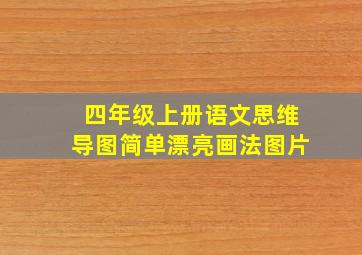 四年级上册语文思维导图简单漂亮画法图片